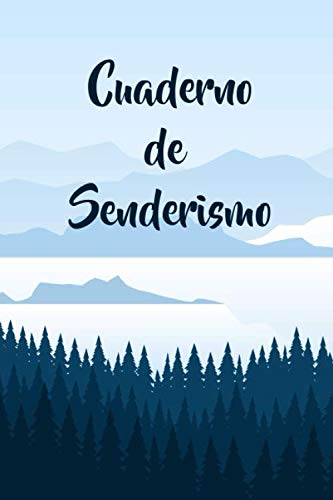 Cuaderno de Senderismo